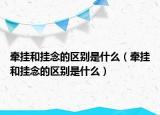 牵挂和挂念的区别是什么（牵挂和挂念的区别是什么）